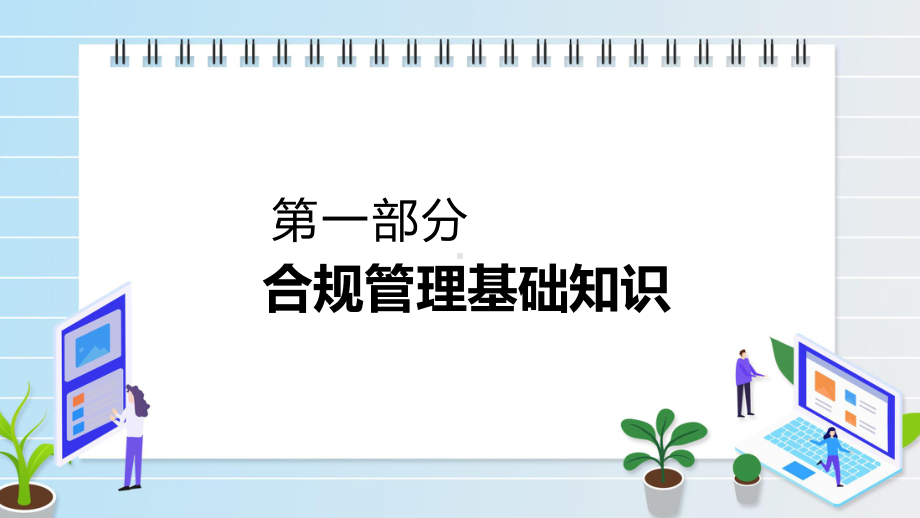 第一部分

合规管理基础知识